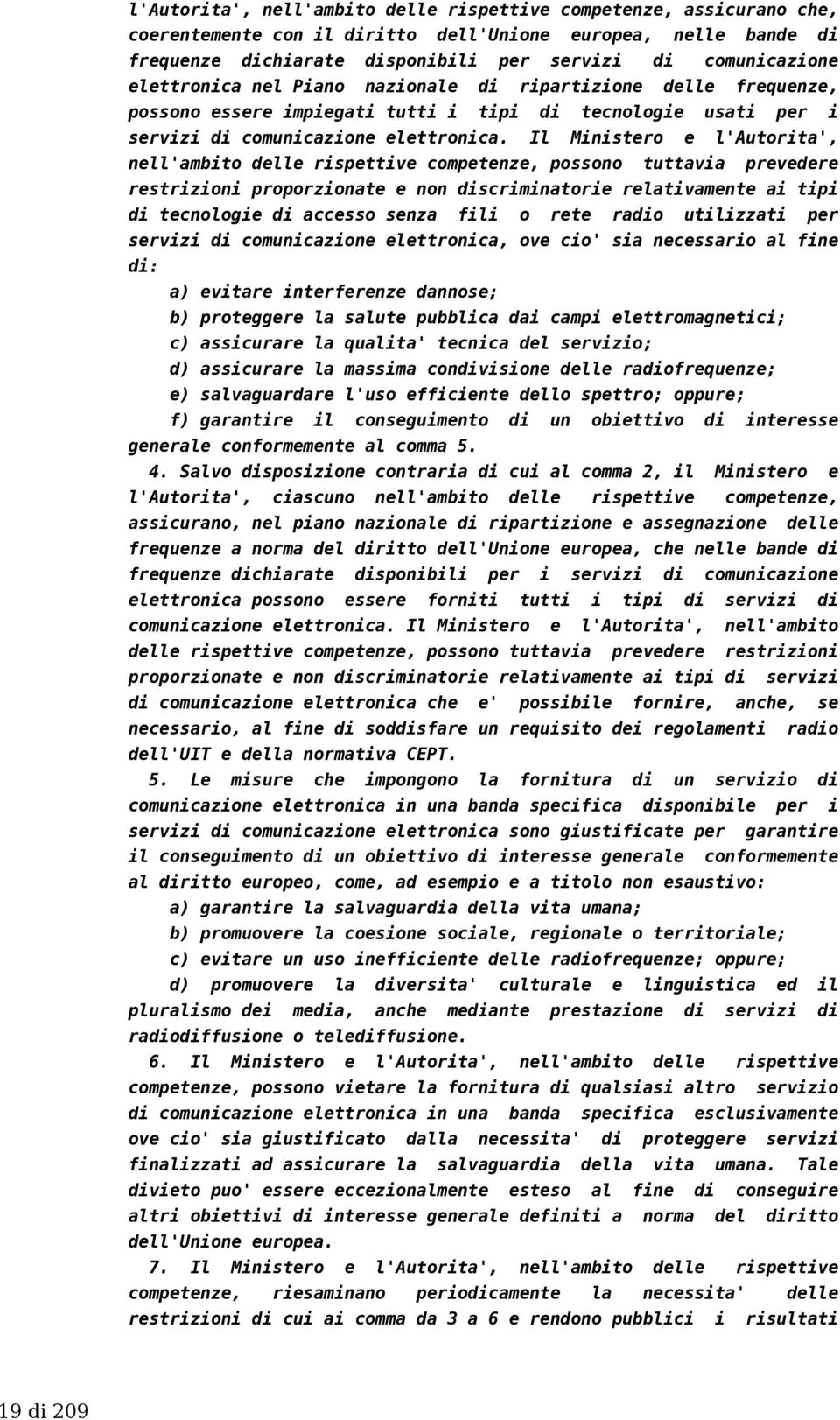 l'Autorita', nell'ambito delle rispettive competenze, assicurano che, coerentemente con il diritto dell'Unione europea, nelle bande di frequenze dichiarate disponibili per servizi di comunicazione elettronica nel Piano nazionale di ripartizione delle frequenze, possono essere impiegati tutti i tipi di tecnologie usati per i servizi di comunicazione elettronica. Il Ministero e l'Autorita', nell'ambito delle rispettive competenze, possono tuttavia prevedere restrizioni proporzionate e non discriminatorie relativamente ai tipi di tecnologie di accesso senza fili o rete radio utilizzati per servizi di comunicazione elettronica, ove cio' sia necessario al fine di:

a) evitare interferenze dannose;

b) proteggere la salute pubblica dai campi elettromagnetici;

c) assicurare la qualita' tecnica del servizio;

d) assicurare la massima condivisione delle radiofrequenze;

e) salvaguardare l'uso efficiente dello spettro; oppure;

f) garantire il conseguimento di un obiettivo di interesse generale conformemente al comma 5.

4. Salvo disposizione contraria di cui al comma 2, il Ministero e l'Autorita', ciascuno nell'ambito delle rispettive competenze, assicurano, nel piano nazionale di ripartizione e assegnazione delle frequenze a norma del diritto dell'Unione europea, che nelle bande di frequenze dichiarate disponibili per i servizi di comunicazione elettronica possono essere forniti tutti i tipi di servizi di comunicazione elettronica. Il Ministero e l'Autorita', nell'ambito delle rispettive competenze, possono tuttavia prevedere restrizioni proporzionate e non discriminatorie relativamente ai tipi di servizi di comunicazione elettronica che e' possibile fornire, anche, se necessario, al fine di soddisfare un requisito dei regolamenti radio dell'UIT e della normativa CEPT.

5. Le misure che impongono la fornitura di un servizio di comunicazione elettronica in una banda specifica disponibile per i servizi di comunicazione elettronica sono giustificate per garantire il conseguimento di un obiettivo di interesse generale conformemente al diritto europeo, come, ad esempio e a titolo non esaustivo:

a) garantire la salvaguardia della vita umana;

b) promuovere la coesione sociale, regionale o territoriale;

c) evitare un uso inefficiente delle radiofrequenze; oppure;

d) promuovere la diversita' culturale e linguistica ed il pluralismo dei media, anche mediante prestazione di servizi di radiodiffusione o telediffusione.

6. Il Ministero e l'Autorita', nell'ambito delle rispettive competenze, possono vietare la fornitura di qualsiasi altro servizio di comunicazione elettronica in una banda specifica esclusivamente ove cio' sia giustificato dalla necessita' di proteggere servizi finalizzati ad assicurare la salvaguardia della vita umana. Tale divieto puo' essere eccezionalmente esteso al fine di conseguire altri obiettivi di interesse generale definiti a norma del diritto dell'Unione europea.

7. Il Ministero e l'Autorita', nell'ambito delle rispettive competenze, riesaminano periodicamente la necessita' delle restrizioni di cui ai comma da 3 a 6 e rendono pubblici i risultati

19 di 209